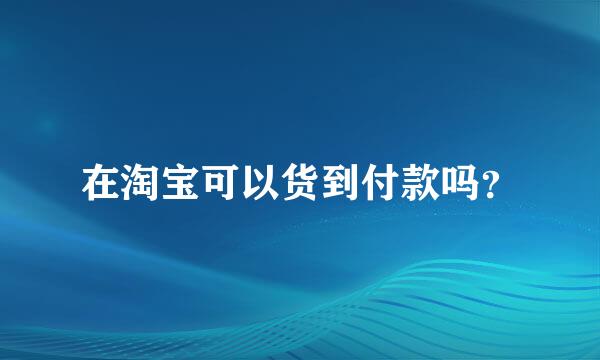 在淘宝可以货到付款吗?